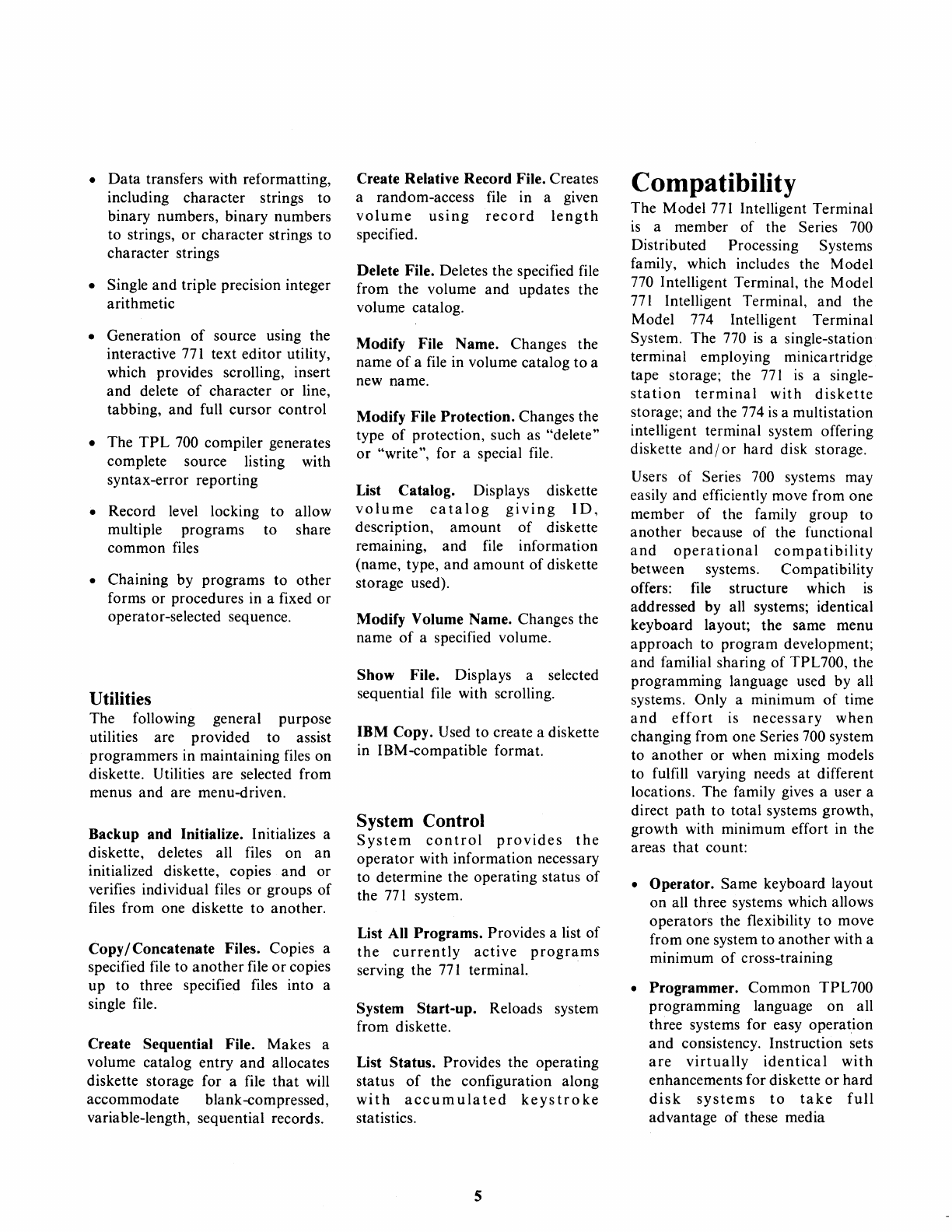 • Data transfers with reformatting, including character strings to binary numbers, binary numbers to strings, or character strings to character strings

• Single and triple precision integer arithmetic

• Generation of source using the interactive 771 text editor utility, which provides scrolling, insert and delete of character or line, tabbing, and full cursor control

• The TPL 700 compiler generates complete source listing with syntax-error reporting

• Record level locking to allow multiple programs to share common files

• Chaining by programs to other forms or procedures in a fixed or operator-selected sequence.

Utilities
The following general purpose utilities are provided to assist programmers in maintaining files on diskette. Utilities are selected from menus and are menu-driven.

Backup and Initialize. Initializes a diskette, deletes all files on an initialized diskette, copies and or verifies individual files or groups of files from one diskette to another.

Copy/Concatenate Files. Copies a specified file to another file or copies up to three specified files into a single file.

Create Sequential File. Makes a volume catalog entry and allocates diskette storage for a file that will accommodate blank-compressed, variable-length, sequential records.

Create Relative Record File. Creates a random-access file in a given volume using record length specified.

Delete File. Deletes the specified file from the volume and updates the volume catalog.

Modify File Name. Changes the name of a file in volume catalog to a new name.

Modify File Protection. Changes the type of protection, such as "delete" or "write", for a special file.

List Catalog. Displays diskette volume catalog giving ID, description, amount of diskette remaining, and file information (name, type, and amount of diskette storage used).

Modify Volume Name. Changes the name of a specified volume.

Show File. Displays a selected sequential file with scrolling.

IBM Copy. Used to create a diskette in IBM-compatible format.

System Control
System control provides the operator with information necessary to determine the operating status of the 771 system.

List All Programs. Provides a list of the currently active programs serving the 771 terminal.

System Start-up. Reloads system from diskette.

List Status. Provides the operating status of the configuration along with accumulated keystroke statistics.

Compatibility
The Model 771 Intelligent Terminal is a member of the Series 700 Distributed Processing Systems family, which includes the Model 770 Intelligent Terminal, the Model 771 Intelligent Terminal, and the Model 774 Intelligent Terminal System. The 770 is a single-station terminal employing minicartridge tape storage; the 771 is a single-station terminal with diskette storage; and the 774 is a multistation intelligent terminal system offering diskette and/or hard disk storage.

Users of Series 700 systems may easily and efficiently move from one member of the family group to another because of the functional and operational compatibility between systems. Compatibility offers: file structure which is addressed by all systems; identical keyboard layout; the same menu approach to program development; and familial sharing of TPL700, the programming language used by all systems. Only a minimum of time and effort is necessary when changing from one Series 700 system to another or when mixing models to fulfill varying needs at different locations. The family gives a user a direct path to total systems growth, growth with minimum effort in the areas that count:

• Operator. Same keyboard layout on all three systems which allows operators the flexibility to move from one system to another with a minimum of cross-training

• Programmer. Common TPL700 programming language on all three systems for easy operation and consistency. Instruction sets are virtually identical with enhancements for diskette or hard disk systems to take full advantage of these media

5